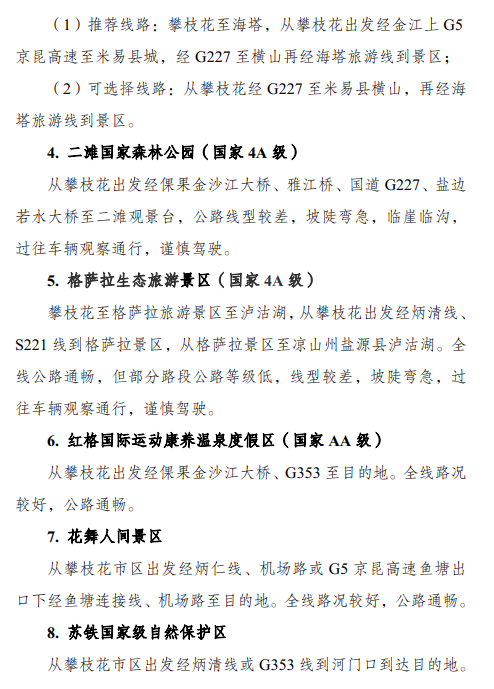 （1）推荐线路：攀枝花至海塔，从攀枝花出发经金江上 G5 京昆高速至米易县城，经 G227 至横山再经海塔旅游线到景区；

（2）可选择线路：从攀枝花经 G227 至米易县横山，再经海塔旅游线到景区。

4. 二滩国家森林公园（国家 4A 级）

从攀枝花出发经倮果金沙江大桥、雅江桥、国道 G227、盐边若水大桥至二滩观景台，公路线型较差，坡陡弯急，临崖临沟，过往车辆观察通行，谨慎驾驶。

5. 格萨拉生态旅游景区（国家 4A 级）

攀枝花至格萨拉旅游景区至泸沽湖，从攀枝花出发经炳清线、S221 线到格萨拉景区，从格萨拉景区至凉山州盐源县泸沽湖。全线公路通畅，但部分路段公路等级低，线型较差，坡陡弯急，过往车辆观察通行，谨慎驾驶。

6. 红格国际运动康养温泉度假区（国家 AA 级）

从攀枝花出发经倮果金沙江大桥、G353 至目的地。全线路况较好，公路通畅。

7. 花舞人间景区

从攀枝花市区出发经炳仁线、机场路或 G5 京昆高速鱼塘出口下经鱼塘连接线、机场路至目的地。全线路况较好，公路通畅。

8. 苏铁国家级自然保护区

从攀枝花市区出发经炳清线或 G353 线到河门口到达目的地。